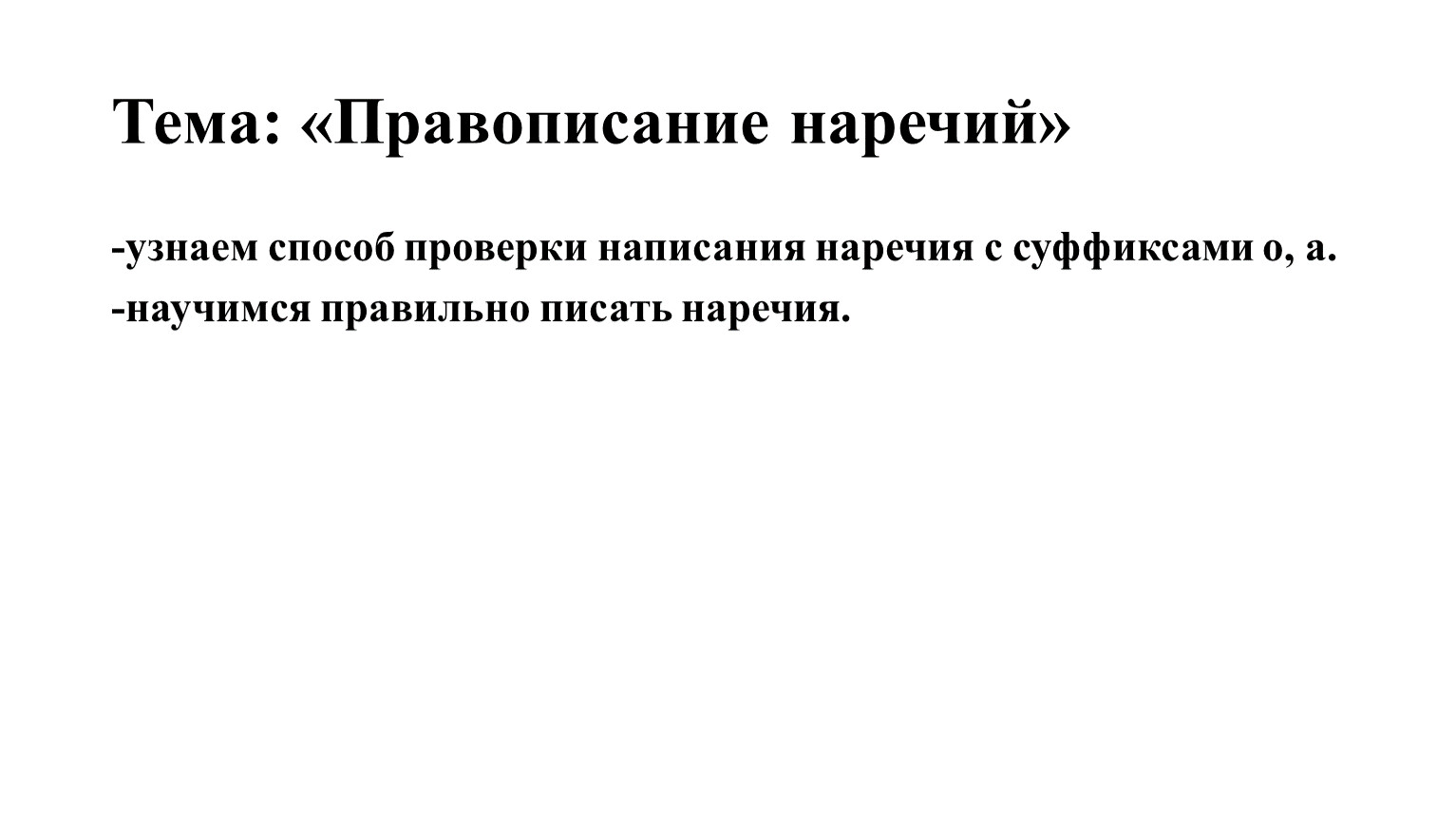 Тема: «Правописание наречий»

-узнаем способ проверки написания наречия с суффиксами о, а.

-научимся правильно писать наречия.